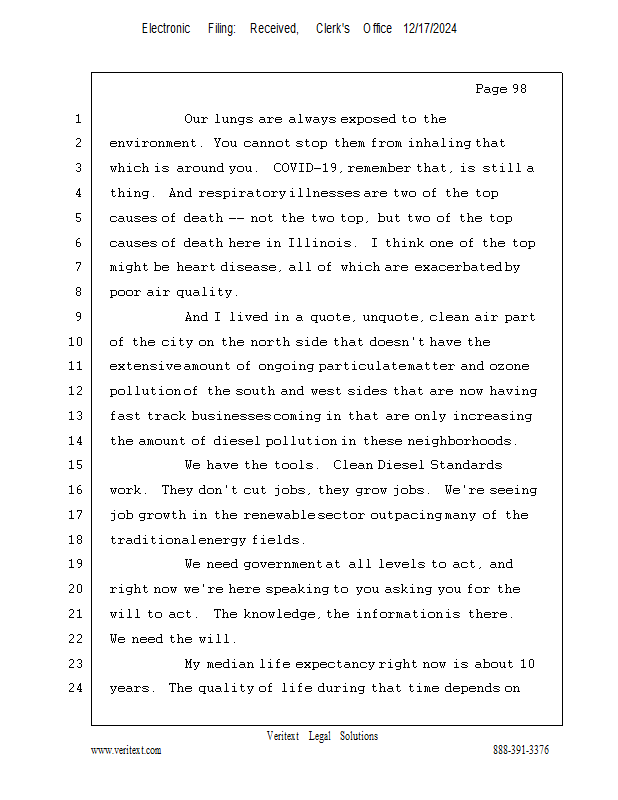 Electronic Filing: Received, Clerk's Office 12/17/2024

Page 98

1 Our lungs are always exposed to the
2 environment. You cannot stop them from inhaling that
3 which is around you. COVID-19, remember that, is still a
4 thing. And respiratory illnesses are two of the top
5 causes of death -- not the two top, but two of the top
6 causes of death here in Illinois. I think one of the top
7 might be heart disease, all of which are exacerbated by
8 poor air quality.
9 And I lived in a quote, unquote, clean air part
10 of the city on the north side that doesn't have the
11 extensive amount of ongoing particulate matter and ozone
12 pollution of the south and west sides that are now having
13 fast track businesses coming in that are only increasing
14 the amount of diesel pollution in these neighborhoods.
15 We have the tools. Clean Diesel Standards
16 work. They don't cut jobs, they grow jobs. We're seeing
17 job growth in the renewable sector outpacing many of the
18 traditional energy fields.
19 We need government at all levels to act, and
20 right now we're here speaking to you asking you for the
21 will to act. The knowledge, the information is there.
22 We need the will.
23 My median life expectancy right now is about 10
24 years. The quality of life during that time depends on

Veritext Legal Solutions
www.veritext.com 888-391-3376